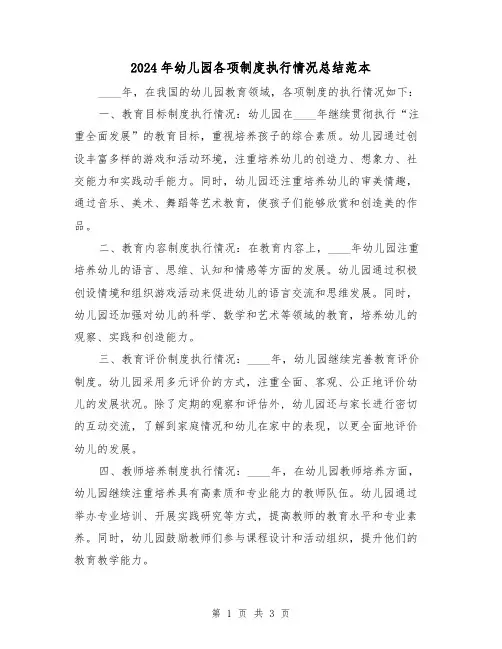 2024年幼儿园各项制度执行情况总结范本

____年，在我国的幼儿园教育领域，各项制度的执行情况如下：

一、教育目标制度执行情况：幼儿园在____年继续贯彻执行“注重全面发展”的教育目标，重视培养孩子的综合素质。幼儿园通过创设丰富多样的游戏和活动环境，注重培养幼儿的创造力、想象力、社交能力和实践动手能力。同时，幼儿园还注重培养幼儿的审美情趣，通过音乐、美术、舞蹈等艺术教育，使孩子们能够欣赏和创造美的作品。

二、教育内容制度执行情况：在教育内容上，____年幼儿园注重培养幼儿的语言、思维、认知和情感等方面的发展。幼儿园通过积极创设情境和组织游戏活动来促进幼儿的语言交流和思维发展。同时，幼儿园还加强对幼儿的科学、数学和艺术等领域的教育，培养幼儿的观察、实践和创造能力。

三、教育评价制度执行情况：____年，幼儿园继续完善教育评价制度。幼儿园采用多元评价的方式，注重全面、客观、公正地评价幼儿的发展状况。除了定期的观察和评估外，幼儿园还与家长进行密切的互动交流，了解到家庭情况和幼儿在家中的表现，以更全面地评价幼儿的发展。

四、教师培养制度执行情况：____年，在幼儿园教师培养方面，幼儿园继续注重培养具有高素质和专业能力的教师队伍。幼儿园通过举办专业培训、开展实践研究等方式，提高教师的教育水平和专业素养。同时，幼儿园鼓励教师们参与课程设计和活动组织，提升他们的教育教学能力。

第 1 页 共 3 页